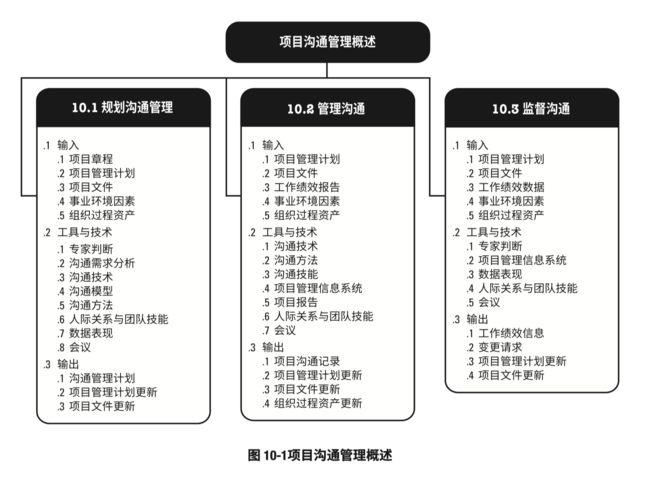 项目沟通管理概述

10.1 规划沟通管理

.1 输入
.1 项目章程
.2 项目管理计划
.3 项目文件
.4 事业环境因素
.5 组织过程资产
.2 工具与技术
.1 专家判断
.2 沟通需求分析
.3 沟通技术
.4 沟通模型
.5 沟通方法
.6 人际关系与团队技能
.7 数据表现
.8 会议
.3 输出
.1 沟通管理计划
.2 项目管理计划更新
.3 项目文件更新

10.2 管理沟通

.1 输入
.1 项目管理计划
.2 项目文件
.3 工作绩效报告
.4 事业环境因素
.5 组织过程资产
.2 工具与技术
.1 沟通技术
.2 沟通方法
.3 沟通技能
.4 项目管理信息系统
.5 项目报告
.6 人际关系与团队技能
.7 会议
.3 输出
.1 项目沟通记录
.2 项目管理计划更新
.3 项目文件更新
.4 组织过程资产更新

10.3 监督沟通

.1 输入
.1 项目管理计划
.2 项目文件
.3 工作绩效数据
.4 事业环境因素
.5 组织过程资产
.2 工具与技术
.1 专家判断
.2 项目管理信息系统
.3 数据表现
.4 人际关系与团队技能
.5 会议
.3 输出
.1 工作绩效信息
.2 变更请求
.3 项目管理计划更新
.4 项目文件更新

图 10-1项目沟通管理概述